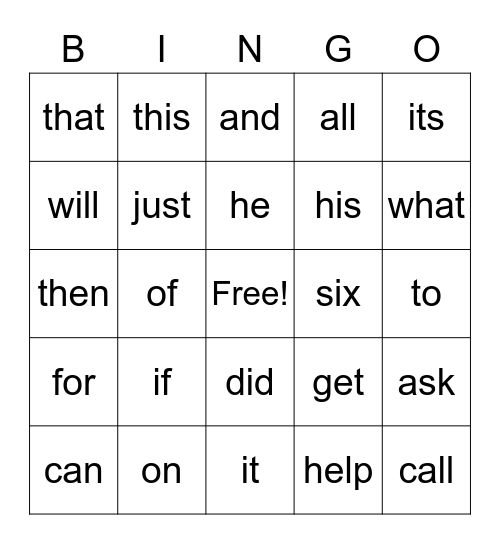 | B | I | N | G | O |
|---|---|---|---|---|
| that | this | and | all | its |
| will | just | he | his | what |
| then | of | Free! | six | to |
| for | if | did | get | ask |
| can | on | it | help | call |